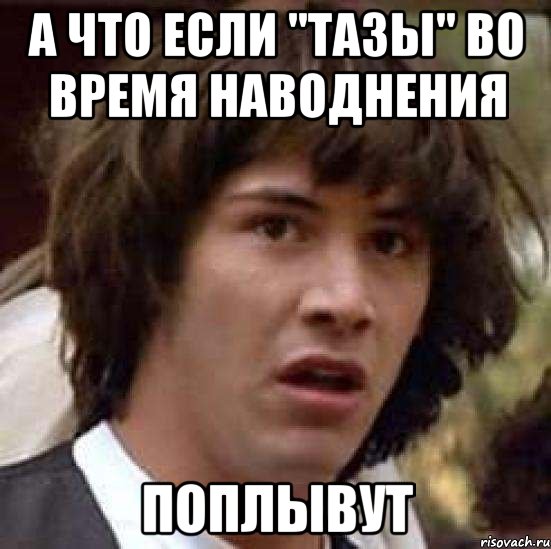 А ЧТО ЕСЛИ "ТАЗЫ" ВО ВРЕМЯ НАВОДНЕНИЯ

ПОПЛЫВУТ

risovach.ru